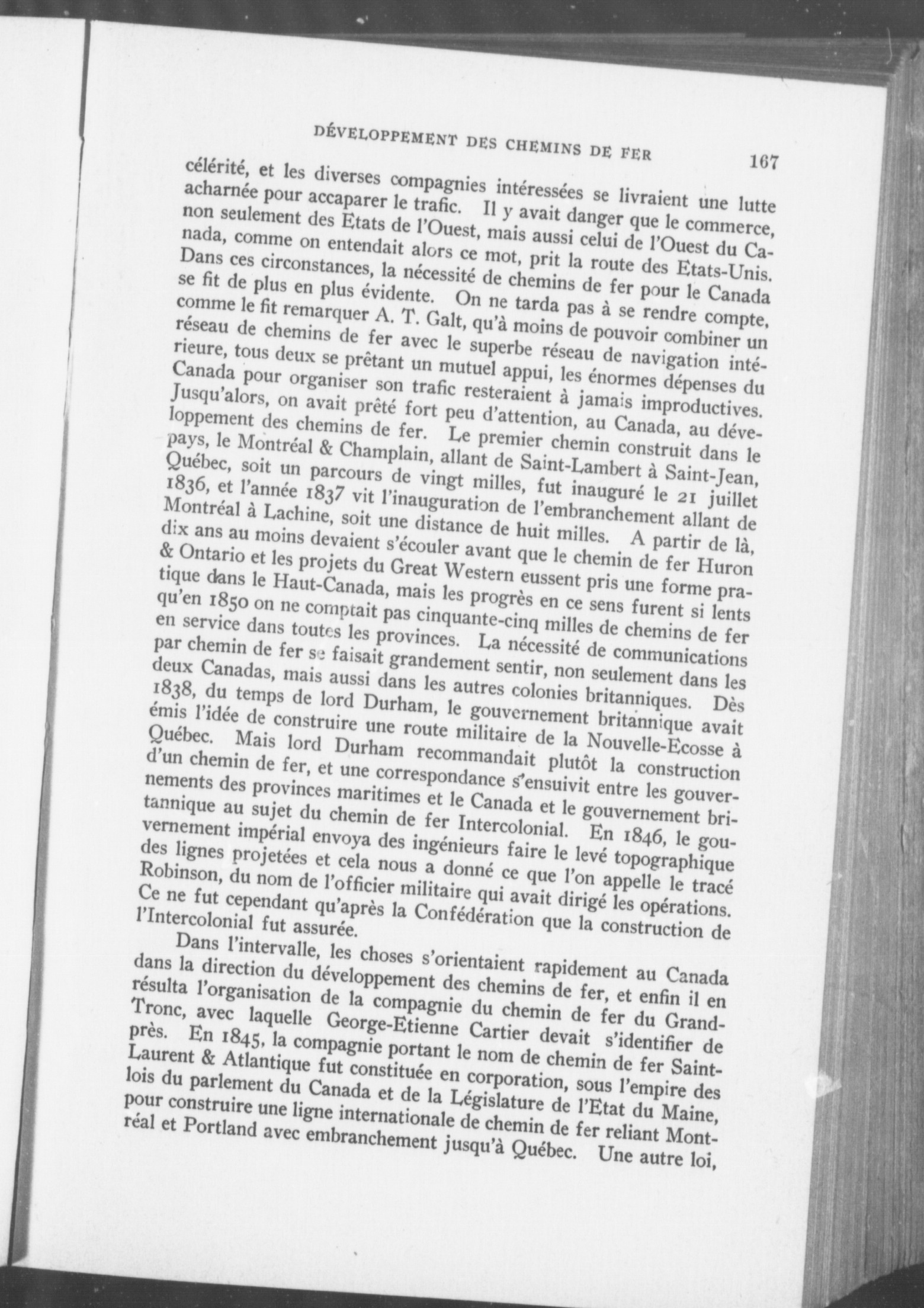 DÉVELOPPEMENT DES CHEMINS DE FER 167

célérité, et les diverses compagnies intéressées se livraient une lutte acharnée pour accaparer le trafic. Il y avait danger que le commerce, non seulement des Etats de l'Ouest, mais aussi celui de l'Ouest du Canada, comme on entendait alors ce mot, prit la route des Etats-Unis. Dans ces circonstances, la nécessité de chemins de fer pour le Canada se fit de plus en plus évidente. On ne tarda pas à se rendre compte, comme le fit remarquer A. T. Galt, qu'à moins de pouvoir combiner un réseau de chemins de fer avec le superbe réseau de navigation intérieure, tous deux se prêtant un mutuel appui, les énormes dépenses du Canada pour organiser son trafic resteraient à jamais improductives. Jusqu'alors, on avait prêté fort peu d'attention, au Canada, au développement des chemins de fer. Le premier chemin construit dans le pays, le Montréal & Champlain, allant de Saint-Lambert à Saint-Jean, Québec, soit un parcours de vingt milles, fut inauguré le 21 juillet 1836, et l'année 1837 vit l'inauguration de l'embranchement allant de Montréal à Lachine, soit une distance de huit milles. A partir de là, dix ans au moins devaient s'écouler avant que le chemin de fer Huron & Ontario et les projets du Great Western eussent pris une forme pratique dans le Haut-Canada, mais les progrès en ce sens furent si lents qu'en 1850 on ne comptait pas cinquante-cinq milles de chemins de fer en service dans toutes les provinces. La nécessité de communications par chemin de fer se faisait grandement sentir, non seulement dans les deux Canadas, mais aussi dans les autres colonies britanniques. Dès 1838, du temps de lord Durham, le gouvernement britannique avait émis l'idée de construire une route militaire de la Nouvelle-Ecosse à Québec. Mais lord Durham recommandait plutôt la construction d'un chemin de fer, et une correspondance s'ensuivit entre les gouvernements des provinces maritimes et le Canada et le gouvernement britannique au sujet du chemin de fer Intercolonial. En 1846, le gouvernement impérial envoya des ingénieurs faire le levé topographique des lignes projetées et cela nous a donné ce que l'on appelle le tracé Robinson, du nom de l'officier militaire qui avait dirigé les opérations. Ce ne fut cependant qu'après la Confédération que la construction de l'Intercolonial fut assurée.

Dans l'intervalle, les choses s'orientaient rapidement au Canada dans la direction du développement des chemins de fer, et enfin il en résulta l'organisation de la compagnie du chemin de fer du Grand-Tronc, avec laquelle George-Etienne Cartier devait s'identifier de près. En 1845, la compagnie portant le nom de chemin de fer Saint-Laurent & Atlantique fut constituée en corporation, sous l'empire des lois du parlement du Canada et de la Législature de l'Etat du Maine, pour construire une ligne internationale de chemin de fer reliant Montréal et Portland avec embranchement jusqu'à Québec. Une autre loi,